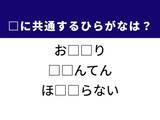 □に共通するひらがなは？

お□□り
□□んてん
ほ□□らない